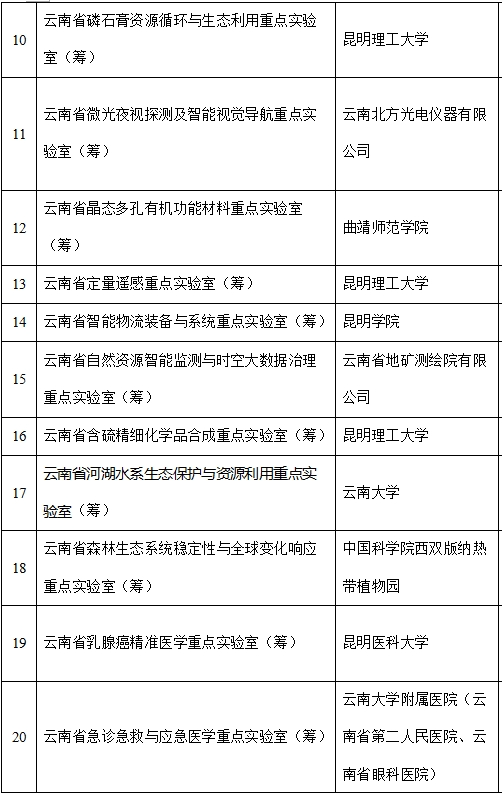 | | | |
|---|---|---|
| 10 | 云南省磷石膏资源循环与生态利用重点实验室（筹） | 昆明理工大学 |
| 11 | 云南省微光夜视探测及智能视觉导航重点实验室（筹） | 云南北方光电仪器有限公司 |
| 12 | 云南省晶态多孔有机功能材料重点实验室（筹） | 曲靖师范学院 |
| 13 | 云南省定量遥感重点实验室（筹） | 昆明理工大学 |
| 14 | 云南省智能物流装备与系统重点实验室（筹） | 昆明学院 |
| 15 | 云南省自然资源智能监测与时空大数据治理重点实验室（筹） | 云南省地矿测绘院有限公司 |
| 16 | 云南省含硫精细化学品合成重点实验室（筹） | 昆明理工大学 |
| 17 | 云南省河湖水系生态保护与资源利用重点实验室（筹） | 云南大学 |
| 18 | 云南省森林生态系统稳定性与全球变化响应重点实验室（筹） | 中国科学院西双版纳热带植物园 |
| 19 | 云南省乳腺癌精准医学重点实验室（筹） | 昆明医科大学 |
| 20 | 云南省急诊急救与应急医学重点实验室（筹） | 云南大学附属医院（云南省第二人民医院、云南省眼科医院） |